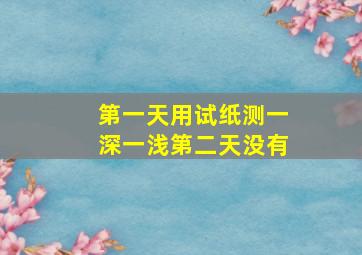 第一天用试纸测一深一浅第二天没有